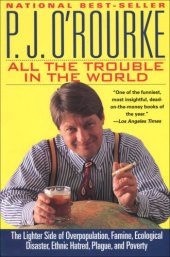 NATIONAL BEST-SELLER

P. J. O'ROURKE

ALL THE TROUBLE IN THE WORLD

"One of the funniest, most insightful, dead-on-the-money books of the year."
—Los Angeles Times

The Lighter Side of Overpopulation, Famine, Ecological Disaster, Ethnic Hatred, Plague, and Poverty